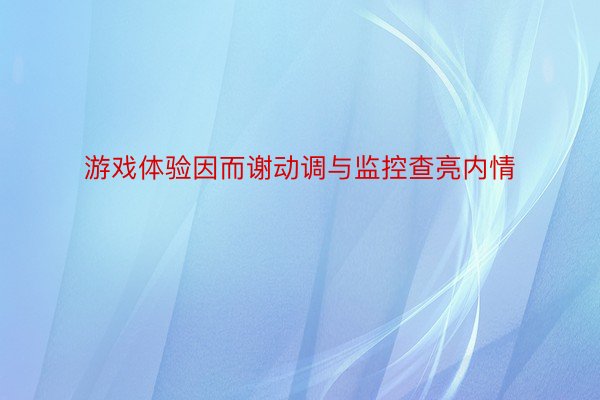 游戏体验因而谢动调与监控查亮内情